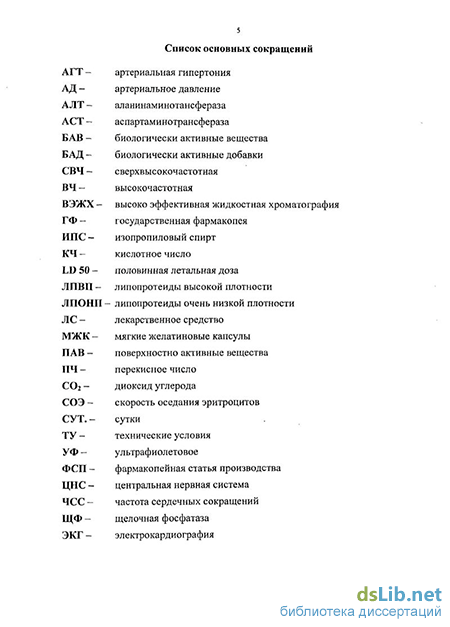 5

Список основных сокращений

АГТ – артериальная гипертония
АД – артериальное давление
АЛТ – аланинаминотансфераза
АСТ – аспартаминотрансфераза
БАВ – биологически активные вещества
БАД – биологически активные добавки
СВЧ – сверхвысокочастотная
ВЧ – высокочастотная
ВЭЖХ – высоко эффективная жидкостная хроматография
ГФ – государственная фармакопея
ИПС – изопропиловый спирт
КЧ – кислотное число
LD 50 – половинная летальная доза
ЛПВП – липопротеиды высокой плотности
ЛПОНП – липопротеиды очень низкой плотности
ЛС – лекарственное средство
МЖК – мягкие желатиновые капсулы
ПАВ – поверхностно активные вещества
ПЧ – перекисное число
$CO_2$ – диоксид углерода
СОЭ – скорость оседания эритроцитов
СУТ. – сутки
ТУ – технические условия
УФ – ультрафиолетовое
ФСП – фармакопейная статья производства
ЦНС – центральная нервная система
ЧСС – частота сердечных сокращений
ЩФ – щелочная фосфатаза
ЭКГ – электрокардиография

dsLib.net
библиотека диссертаций